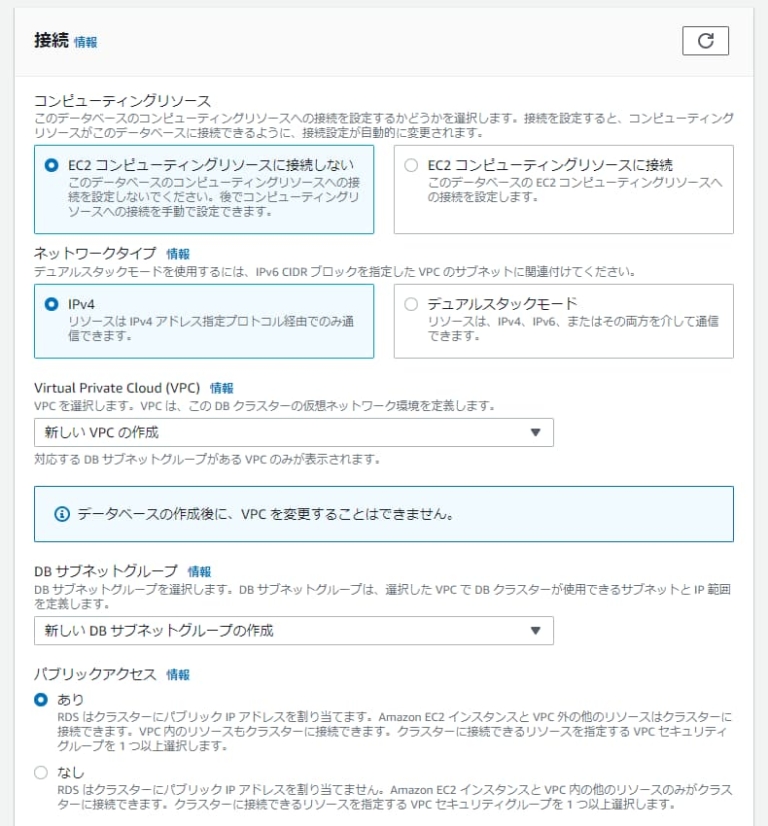 接続 情報

コンピューティングリソース
このデータベースのコンピューティングリソースへの接続を設定するかどうかを選択します。接続を設定すると、コンピューティングリソースがこのデータベースに接続できるように、接続設定が自動的に変更されます。

EC2 コンピューティングリソースに接続しない
このデータベースのコンピューティングリソースへの接続を設定しないでください。後でコンピューティングリソースへの接続を手動で設定できます。

EC2 コンピューティングリソースに接続
このデータベースの EC2 コンピューティングリソースへの接続を設定します。

ネットワークタイプ 情報
デュアルスタックモードを使用するには、IPv6 CIDR ブロックを指定した VPC のサブネットに関連付けてください。

IPv4
リソースは IPv4 アドレス指定プロトコル経由でのみ通信できます。

デュアルスタックモード
リソースは、IPv4、IPv6、またはその両方を介して通信できます。

Virtual Private Cloud (VPC) 情報
VPC を選択します。VPC は、この DB クラスターの仮想ネットワーク環境を定義します。

新しい VPC の作成

対応する DB サブネットグループがある VPC のみが表示されます。

データベースの作成後に、VPC を変更することはできません。

DB サブネットグループ 情報
DB サブネットグループを選択します。DB サブネットグループは、選択した VPC で DB クラスターが使用できるサブネットと IP 範囲を定義します。

新しい DB サブネットグループの作成

パブリックアクセス 情報

あり
RDS はクラスターにパブリック IP アドレスを割り当てます。Amazon EC2 インスタンスと VPC 外の他のリソースはクラスターに接続できます。VPC 内のリソースもクラスターに接続できます。クラスターに接続できるリソースを指定する VPC セキュリティグループを 1 つ以上選択します。

なし
RDS はクラスターにパブリック IP アドレスを割り当てません。Amazon EC2 インスタンスと VPC 内の他のリソースのみがクラスターに接続できます。クラスターに接続できるリソースを指定する VPC セキュリティグループを 1 つ以上選択します。